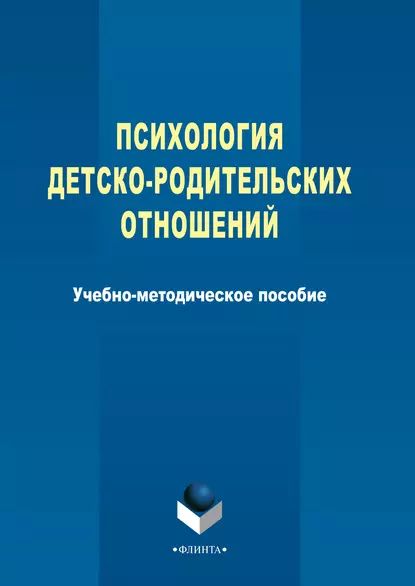 ПСИХОЛОГИЯ ДЕТСКО-РОДИТЕЛЬСКИХ ОТНОШЕНИЙ

Учебно-методическое пособие

•ФЛИНТА•